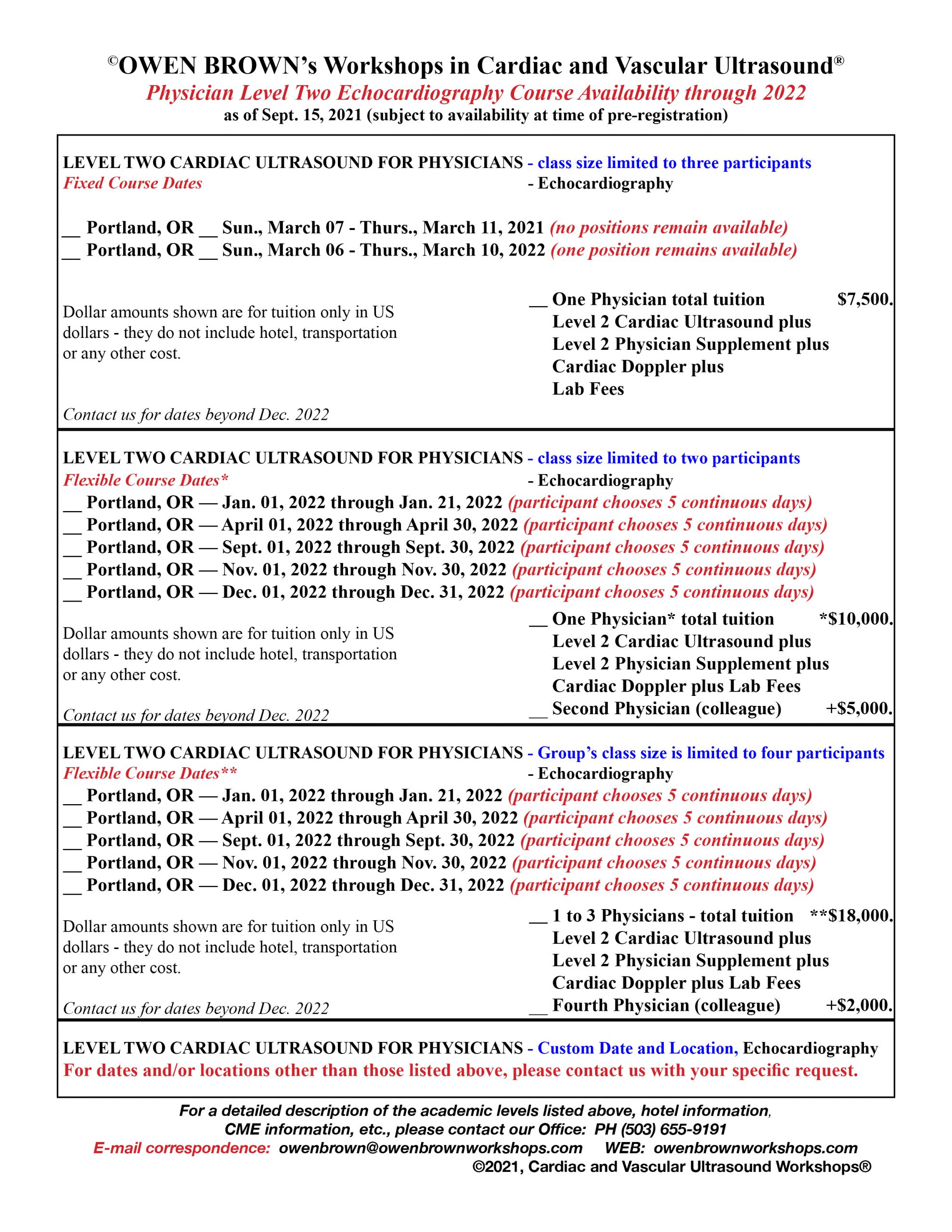 ©OWEN BROWN's Workshops in Cardiac and Vascular Ultrasound®
Physician Level Two Echocardiography Course Availability through 2022
as of Sept. 15, 2021 (subject to availability at time of pre-registration)

LEVEL TWO CARDIAC ULTRASOUND FOR PHYSICIANS - class size limited to three participants
Fixed Course Dates
- Echocardiography

____ Portland, OR ____ Sun., March 07 - Thurs., March 11, 2021 (no positions remain available)
____ Portland, OR ____ Sun., March 06 - Thurs., March 10, 2022 (one position remains available)

Dollar amounts shown are for tuition only in US dollars - they do not include hotel, transportation or any other cost.

Contact us for dates beyond Dec. 2022

____ One Physician total tuition $7,500.
Level 2 Cardiac Ultrasound plus
Level 2 Physician Supplement plus
Cardiac Doppler plus
Lab Fees

LEVEL TWO CARDIAC ULTRASOUND FOR PHYSICIANS - class size limited to two participants
Flexible Course Dates*
- Echocardiography
____ Portland, OR — Jan. 01, 2022 through Jan. 21, 2022 (participant chooses 5 continuous days)
____ Portland, OR — April 01, 2022 through April 30, 2022 (participant chooses 5 continuous days)
____ Portland, OR — Sept. 01, 2022 through Sept. 30, 2022 (participant chooses 5 continuous days)
____ Portland, OR — Nov. 01, 2022 through Nov. 30, 2022 (participant chooses 5 continuous days)
____ Portland, OR — Dec. 01, 2022 through Dec. 31, 2022 (participant chooses 5 continuous days)

Dollar amounts shown are for tuition only in US dollars - they do not include hotel, transportation or any other cost.

Contact us for dates beyond Dec. 2022

____ One Physician* total tuition *$10,000.
Level 2 Cardiac Ultrasound plus
Level 2 Physician Supplement plus
Cardiac Doppler plus Lab Fees
____ Second Physician (colleague) +$5,000.

LEVEL TWO CARDIAC ULTRASOUND FOR PHYSICIANS - Group's class size is limited to four participants
Flexible Course Dates**
- Echocardiography
____ Portland, OR — Jan. 01, 2022 through Jan. 21, 2022 (participant chooses 5 continuous days)
____ Portland, OR — April 01, 2022 through April 30, 2022 (participant chooses 5 continuous days)
____ Portland, OR — Sept. 01, 2022 through Sept. 30, 2022 (participant chooses 5 continuous days)
____ Portland, OR — Nov. 01, 2022 through Nov. 30, 2022 (participant chooses 5 continuous days)
____ Portland, OR — Dec. 01, 2022 through Dec. 31, 2022 (participant chooses 5 continuous days)

Dollar amounts shown are for tuition only in US dollars - they do not include hotel, transportation or any other cost.

Contact us for dates beyond Dec. 2022

____ 1 to 3 Physicians - total tuition **$18,000.
Level 2 Cardiac Ultrasound plus
Level 2 Physician Supplement plus
Cardiac Doppler plus Lab Fees
____ Fourth Physician (colleague) +$2,000.

LEVEL TWO CARDIAC ULTRASOUND FOR PHYSICIANS - Custom Date and Location, Echocardiography
For dates and/or locations other than those listed above, please contact us with your specific request.

For a detailed description of the academic levels listed above, hotel information,
CME information, etc., please contact our Office: PH (503) 655-9191
E-mail correspondence: owenbrown@owenbrownworkshops.com WEB: owenbrownworkshops.com
©2021, Cardiac and Vascular Ultrasound Workshops®